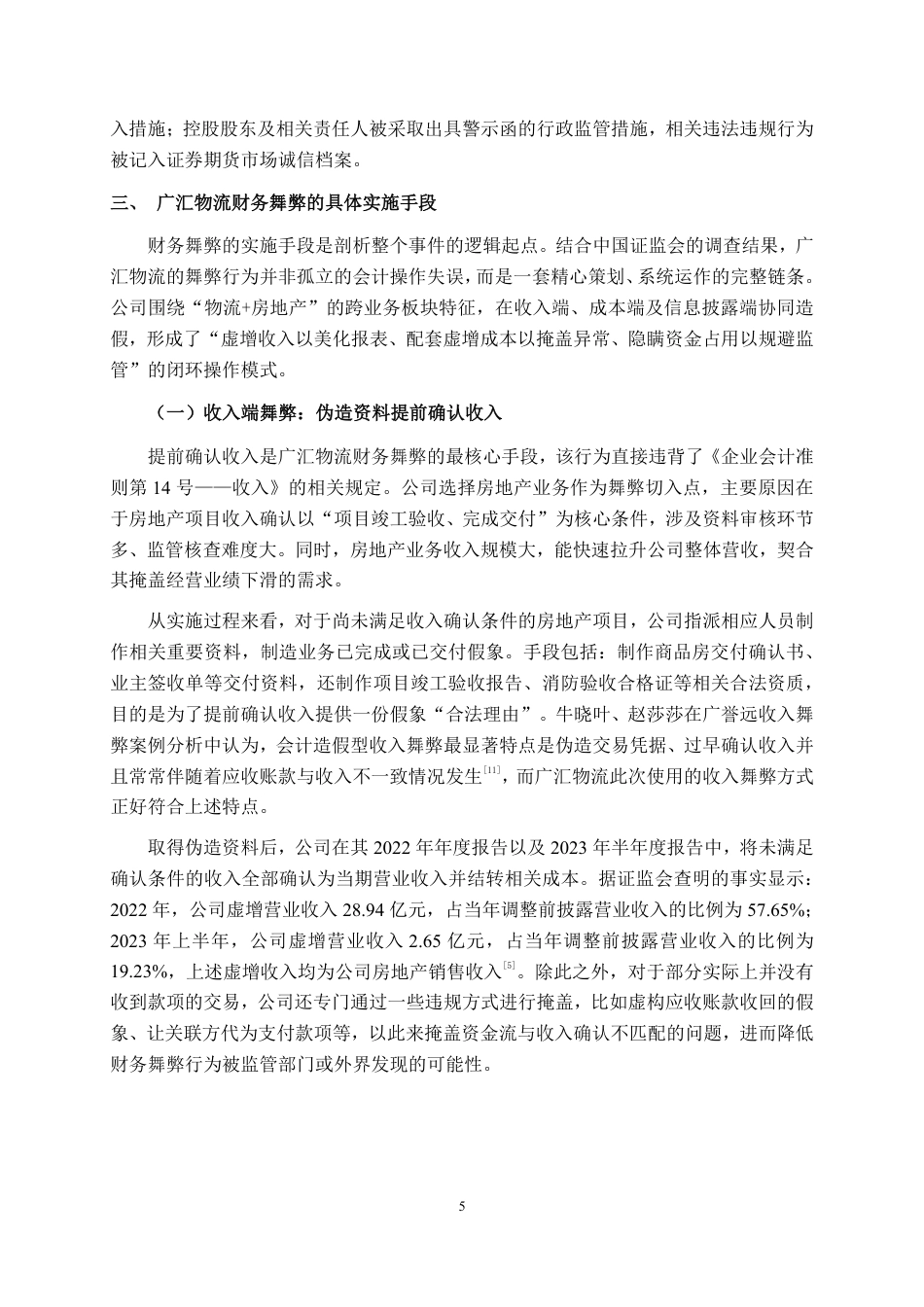 入措施；控股股东及相关责任人被采取出具警示函的行政监管措施，相关违法违规行为被记入证券期货市场诚信档案。

三、 广汇物流财务舞弊的具体实施手段

财务舞弊的实施手段是剖析整个事件的逻辑起点。结合中国证监会的调查结果，广汇物流的舞弊行为并非孤立的会计操作失误，而是一套精心策划、系统运作的完整链条。公司围绕“物流+房地产”的跨业务板块特征，在收入端、成本端及信息披露端协同造假，形成了“虚增收入以美化报表、配套虚增成本以掩盖异常、隐瞒资金占用以规避监管”的闭环操作模式。

（一）收入端舞弊：伪造资料提前确认收入

提前确认收入是广汇物流财务舞弊的最核心手段，该行为直接违背了《企业会计准则第 14 号——收入》的相关规定。公司选择房地产业务作为舞弊切入点，主要原因在于房地产项目收入确认以“项目竣工验收、完成交付”为核心条件，涉及资料审核环节多、监管核查难度大。同时，房地产业务收入规模大，能快速拉升公司整体营收，契合其掩盖经营业绩下滑的需求。

从实施过程来看，对于尚未满足收入确认条件的房地产项目，公司指派相应人员制作相关重要资料，制造业务已完成或已交付假象。手段包括：制作商品房交付确认书、业主签收单等交付资料，还制作项目竣工验收报告、消防验收合格证等相关合法资质，目的是为了提前确认收入提供一份假象“合法理由”。牛晓叶、赵莎莎在广誉远收入舞弊案例分析中认为，会计造假型收入舞弊最显著特点是伪造交易凭据、过早确认收入并且常常伴随着应收账款与收入不一致情况发生$^{[11]}$，而广汇物流此次使用的收入舞弊方式正好符合上述特点。

取得伪造资料后，公司在其 2022 年年度报告以及 2023 年半年度报告中，将未满足确认条件的收入全部确认为当期营业收入并结转相关成本。据证监会查明的事实显示：2022 年，公司虚增营业收入 28.94 亿元，占当年调整前披露营业收入的比例为 57.65%；2023 年上半年，公司虚增营业收入 2.65 亿元，占当年调整前披露营业收入的比例为 19.23%，上述虚增收入均为公司房地产销售收入$^{[5]}$。除此之外，对于部分实际上并没有收到款项的交易，公司还专门通过一些违规方式进行掩盖，比如虚构应收账款收回的假象、让关联方代为支付款项等，以此来掩盖资金流与收入确认不匹配的问题，进而降低财务舞弊行为被监管部门或外界发现的可能性。

5